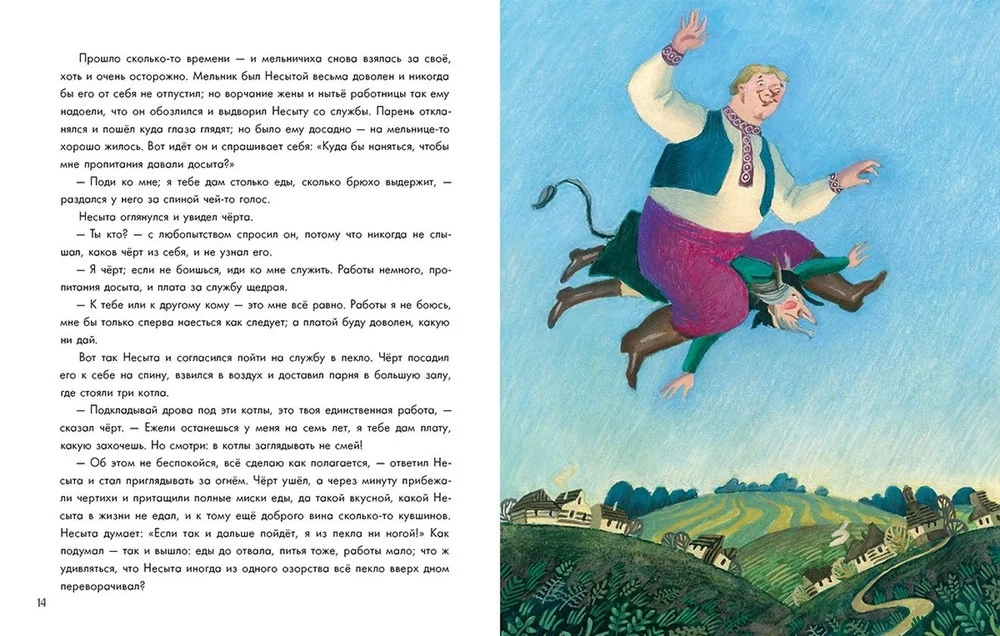 Прошло сколько-то времени — и мельничиха снова взялась за своё, хоть и очень осторожно. Мельник был Несытой весьма доволен и никогда бы его от себя не отпустил; но ворчание жены и нытьё работницы так ему надоели, что он обозлился и выдворил Несыту со службы. Парень откланялся и пошёл куда глаза глядят; но было ему досадно — на мельнице-то хорошо жилось. Вот идёт он и спрашивает себя: «Куда бы наняться, чтобы мне пропитания давали досыта?»

— Поди ко мне; я тебе дам столько еды, сколько брюхо выдержит, — раздался у него за спиной чей-то голос.

Несыта оглянулся и увидел чёрта.

— Ты кто? — с любопытством спросил он, потому что никогда не слышал, каков чёрт из себя, и не узнал его.

— Я чёрт; если не боишься, иди ко мне служить. Работы немного, пропитания досыта, и плата за службу щедрая.

— К тебе или к другому кому — это мне всё равно. Работы я не боюсь, мне бы только сперва наесться как следует; а платой буду доволен, какую ни дай.

Вот так Несыта и согласился пойти на службу в пекло. Чёрт посадил его к себе на спину, взвился в воздух и доставил парня в большую залу, где стояли три котла.

— Подкладывай дрова под эти котлы, это твоя единственная работа, — сказал чёрт. — Ежели останешься у меня на семь лет, я тебе дам плату, какую захочешь. Но смотри: в котлы заглядывать не смей!

— Об этом не беспокойся, всё сделаю как полагается, — ответил Несыта и стал приглядывать за огнём. Чёрт ушёл, а через минуту прибежали чертихи и притащили полные миски еды, да такой вкусной, какой Несыта в жизни не едал, и к тому ещё доброго вина сколько-то кувшинов. Несыта думает: «Если так и дальше пойдёт, я из пекла ни ногой!» Как подумал — так и вышло: еды до отвала, питья тоже, работы мало; что ж удивляться, что Несыта иногда из одного озорства всё пекло вверх дном переворачивал?

14